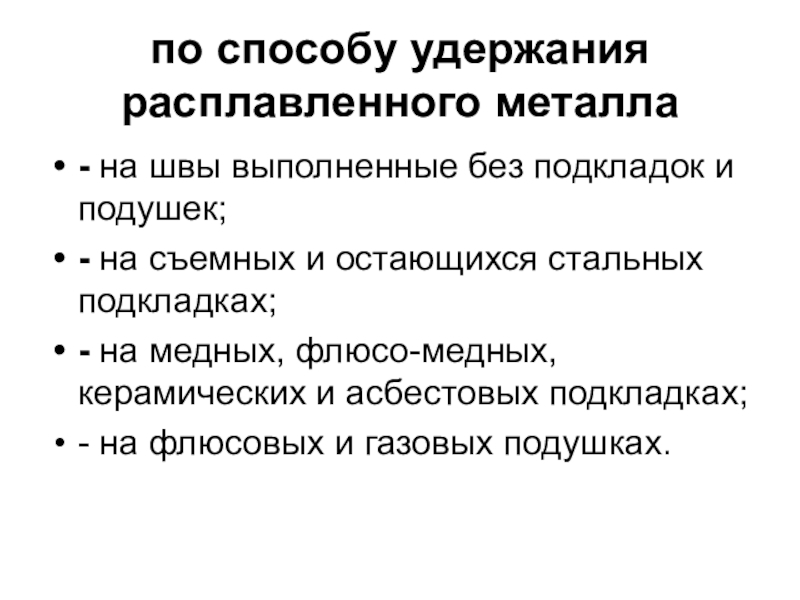 по способу удержания расплавленного металла

• - на швы выполненные без подкладок и подушек;
• - на съемных и остающихся стальных подкладках;
• - на медных, флюсо-медных, керамических и асбестовых подкладках;
• - на флюсовых и газовых подушках.